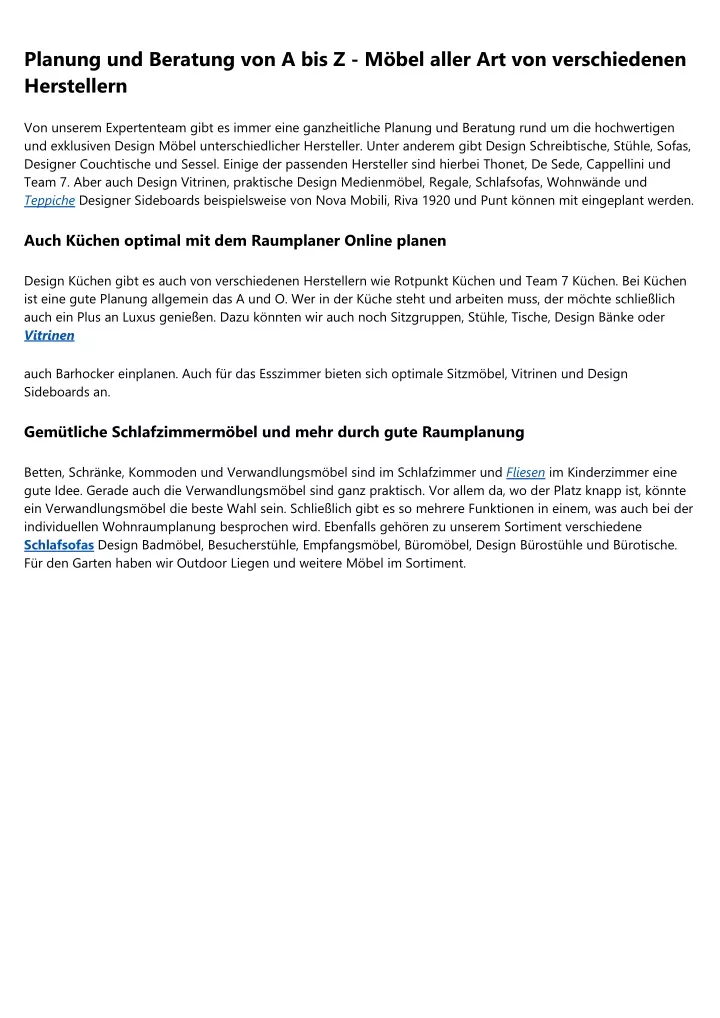 Planung und Beratung von A bis Z - Möbel aller Art von verschiedenen Herstellern

Von unserem Expertenteam gibt es immer eine ganzheitliche Planung und Beratung rund um die hochwertigen und exklusiven Design Möbel unterschiedlicher Hersteller. Unter anderem gibt Design Schreibtische, Stühle, Sofas, Designer Couchtische und Sessel. Einige der passenden Hersteller sind hierbei Thonet, De Sede, Cappellini und Team 7. Aber auch Design Vitrinen, praktische Design Medienmöbel, Regale, Schlafsofas, Wohnwände und Teppiche Designer Sideboards beispielsweise von Nova Mobili, Riva 1920 und Punt können mit eingeplant werden.

Auch Küchen optimal mit dem Raumplaner Online planen

Design Küchen gibt es auch von verschiedenen Herstellern wie Rotpunkt Küchen und Team 7 Küchen. Bei Küchen ist eine gute Planung allgemein das A und O. Wer in der Küche steht und arbeiten muss, der möchte schließlich auch ein Plus an Luxus genießen. Dazu könnten wir auch noch Sitzgruppen, Stühle, Tische, Design Bänke oder Vitrinen

auch Barhocker einplanen. Auch für das Esszimmer bieten sich optimale Sitzmöbel, Vitrinen und Design Sideboards an.

Gemütliche Schlafzimmermöbel und mehr durch gute Raumplanung

Betten, Schränke, Kommoden und Verwandlungsmöbel sind im Schlafzimmer und Fliesen im Kinderzimmer eine gute Idee. Gerade auch die Verwandlungsmöbel sind ganz praktisch. Vor allem da, wo der Platz knapp ist, könnte ein Verwandlungsmöbel die beste Wahl sein. Schließlich gibt es so mehrere Funktionen in einem, was auch bei der individuellen Wohnraumplanung besprochen wird. Ebenfalls gehören zu unserem Sortiment verschiedene Schlafsofas Design Badmöbel, Besucherstühle, Empfangsmöbel, Büromöbel, Design Bürostühle und Bürotische. Für den Garten haben wir Outdoor Liegen und weitere Möbel im Sortiment.